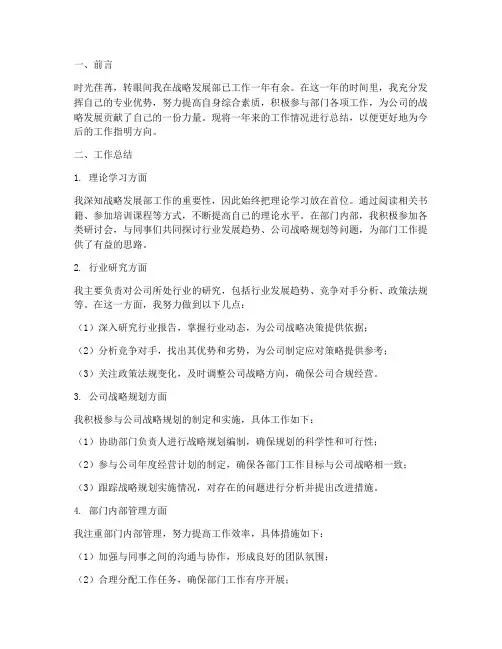 一、前言

时光荏苒，转眼间我在战略发展部已工作一年有余。在这一年的时间里，我充分发挥自己的专业优势，努力提高自身综合素质，积极参与部门各项工作，为公司的战略发展贡献了自己的一份力量。现将一年来的工作情况进行总结，以便更好地为今后的工作指明方向。

二、工作总结

1. 理论学习方面

我深知战略发展部工作的重要性，因此始终把理论学习放在首位。通过阅读相关书籍、参加培训课程等方式，不断提高自己的理论水平。在部门内部，我积极参加各类研讨会，与同事们共同探讨行业发展趋势、公司战略规划等问题，为部门工作提供了有益的思路。

2. 行业研究方面

我主要负责对公司所处行业的研究，包括行业发展趋势、竞争对手分析、政策法规等。在这一方面，我努力做到以下几点：

（1）深入研究行业报告，掌握行业动态，为公司战略决策提供依据；

（2）分析竞争对手，找出其优势和劣势，为公司制定应对策略提供参考；

（3）关注政策法规变化，及时调整公司战略方向，确保公司合规经营。

3. 公司战略规划方面

我积极参与公司战略规划的制定和实施，具体工作如下：

（1）协助部门负责人进行战略规划编制，确保规划的科学性和可行性；

（2）参与公司年度经营计划的制定，确保各部门工作目标与公司战略相一致；

（3）跟踪战略规划实施情况，对存在的问题进行分析并提出改进措施。

4. 部门内部管理方面

我注重部门内部管理，努力提高工作效率，具体措施如下：

（1）加强与同事之间的沟通与协作，形成良好的团队氛围；

（2）合理分配工作任务，确保部门工作有序开展；